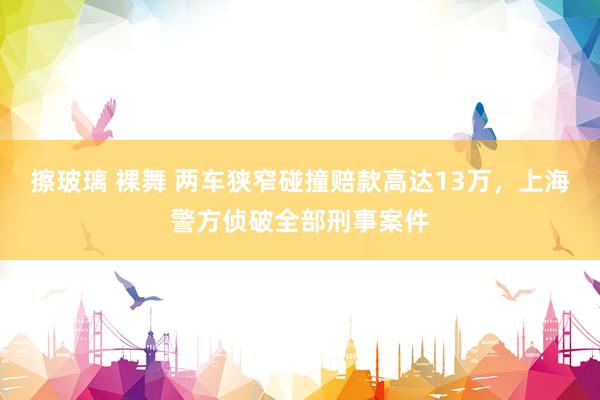 擦玻璃 裸舞 两车狭窄碰撞赔款高达13万，上海警方侦破全部刑事案件